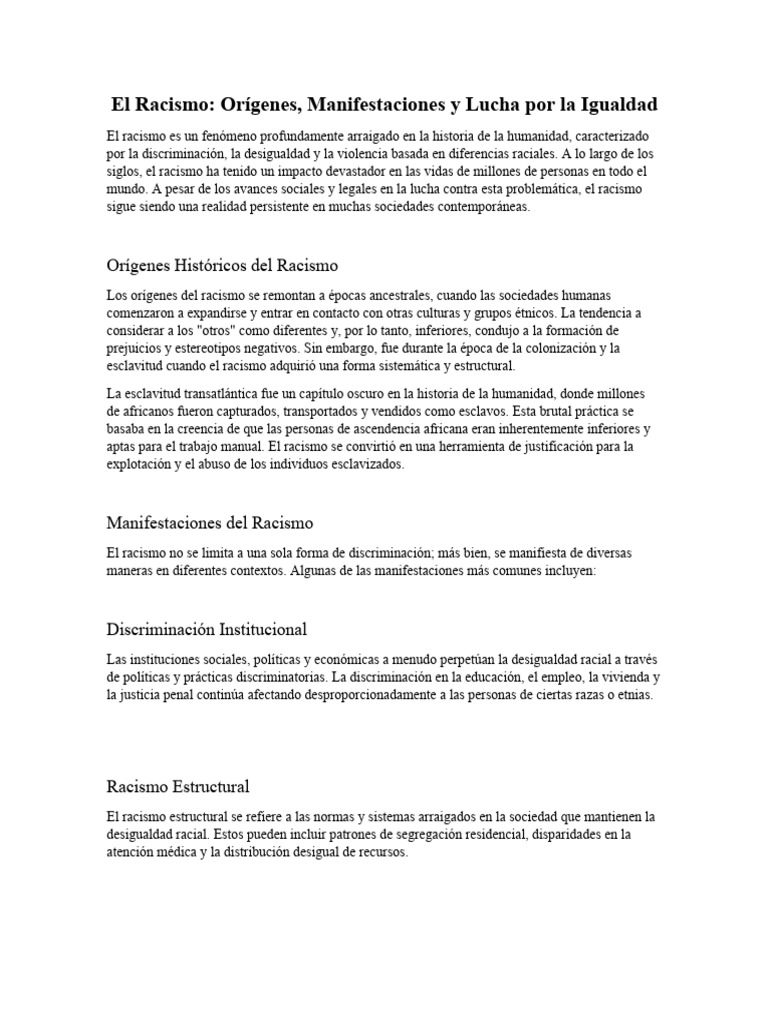 El Racismo: Orígenes, Manifestaciones y Lucha por la Igualdad

El racismo es un fenómeno profundamente arraigado en la historia de la humanidad, caracterizado por la discriminación, la desigualdad y la violencia basada en diferencias raciales. A lo largo de los siglos, el racismo ha tenido un impacto devastador en las vidas de millones de personas en todo el mundo. A pesar de los avances sociales y legales en la lucha contra esta problemática, el racismo sigue siendo una realidad persistente en muchas sociedades contemporáneas.

Orígenes Históricos del Racismo

Los orígenes del racismo se remontan a épocas ancestrales, cuando las sociedades humanas comenzaron a expandirse y entrar en contacto con otras culturas y grupos étnicos. La tendencia a considerar a los "otros" como diferentes y, por lo tanto, inferiores, condujo a la formación de prejuicios y estereotipos negativos. Sin embargo, fue durante la época de la colonización y la esclavitud cuando el racismo adquirió una forma sistemática y estructural.

La esclavitud transatlántica fue un capítulo oscuro en la historia de la humanidad, donde millones de africanos fueron capturados, transportados y vendidos como esclavos. Esta brutal práctica se basaba en la creencia de que las personas de ascendencia africana eran inherentemente inferiores y aptas para el trabajo manual. El racismo se convirtió en una herramienta de justificación para la explotación y el abuso de los individuos esclavizados.

Manifestaciones del Racismo

El racismo no se limita a una sola forma de discriminación; más bien, se manifiesta de diversas maneras en diferentes contextos. Algunas de las manifestaciones más comunes incluyen:

Discriminación Institucional

Las instituciones sociales, políticas y económicas a menudo perpetúan la desigualdad racial a través de políticas y prácticas discriminatorias. La discriminación en la educación, el empleo, la vivienda y la justicia penal continúa afectando desproporcionadamente a las personas de ciertas razas o etnias.

Racismo Estructural

El racismo estructural se refiere a las normas y sistemas arraigados en la sociedad que mantienen la desigualdad racial. Estos pueden incluir patrones de segregación residencial, disparidades en la atención médica y la distribución desigual de recursos.